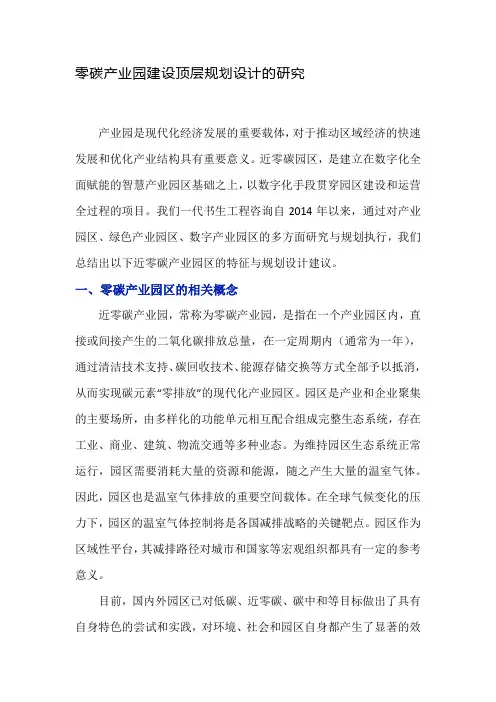 零碳产业园建设顶层规划设计的研究

产业园是现代化经济发展的重要载体，对于推动区域经济的快速发展和优化产业结构具有重要意义。近零碳园区，是建立在数字化全面赋能的智慧产业园区基础之上，以数字化手段贯穿园区建设和运营全过程的项目。我们一代书生工程咨询自 2014 年以来，通过对产业园区、绿色产业园区、数字产业园区的多方面研究与规划执行，我们总结出以下近零碳产业园区的特征与规划设计建议。

一、零碳产业园区的相关概念

近零碳产业园，常称为零碳产业园，是指在一个产业园区内，直接或间接产生的二氧化碳排放总量，在一定周期内（通常为一年），通过清洁技术支持、碳回收技术、能源存储交换等方式全部予以抵消，从而实现碳元素“零排放”的现代化产业园区。园区是产业和企业聚集的主要场所，由多样化的功能单元相互配合组成完整生态系统，存在工业、商业、建筑、物流交通等多种业态。为维持园区生态系统正常运行，园区需要消耗大量的资源和能源，随之产生大量的温室气体。因此，园区也是温室气体排放的重要空间载体。在全球气候变化的压力下，园区的温室气体控制将是各国减排战略的关键靶点。园区作为区域性平台，其减排路径对城市和国家等宏观组织都具有一定的参考意义。

目前，国内外园区已对低碳、近零碳、碳中和等目标做出了具有自身特色的尝试和实践，对环境、社会和园区自身都产生了显著的效